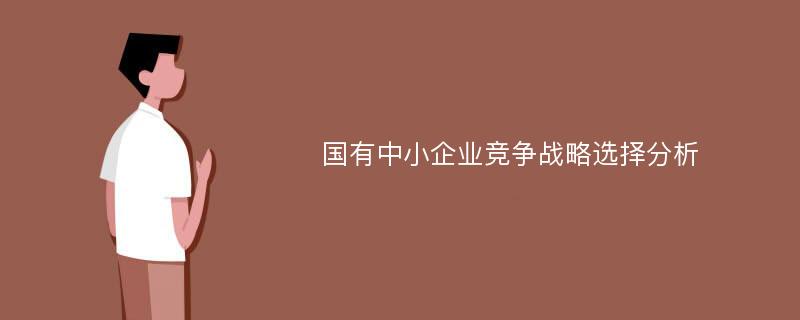 国有中小企业竞争战略选择分析